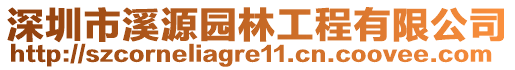 深圳市溪源园林工程有限公司
http://szcorneliagre11.cn.coovee.com